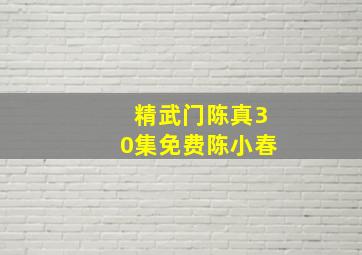 精武门陈真30集免费陈小春